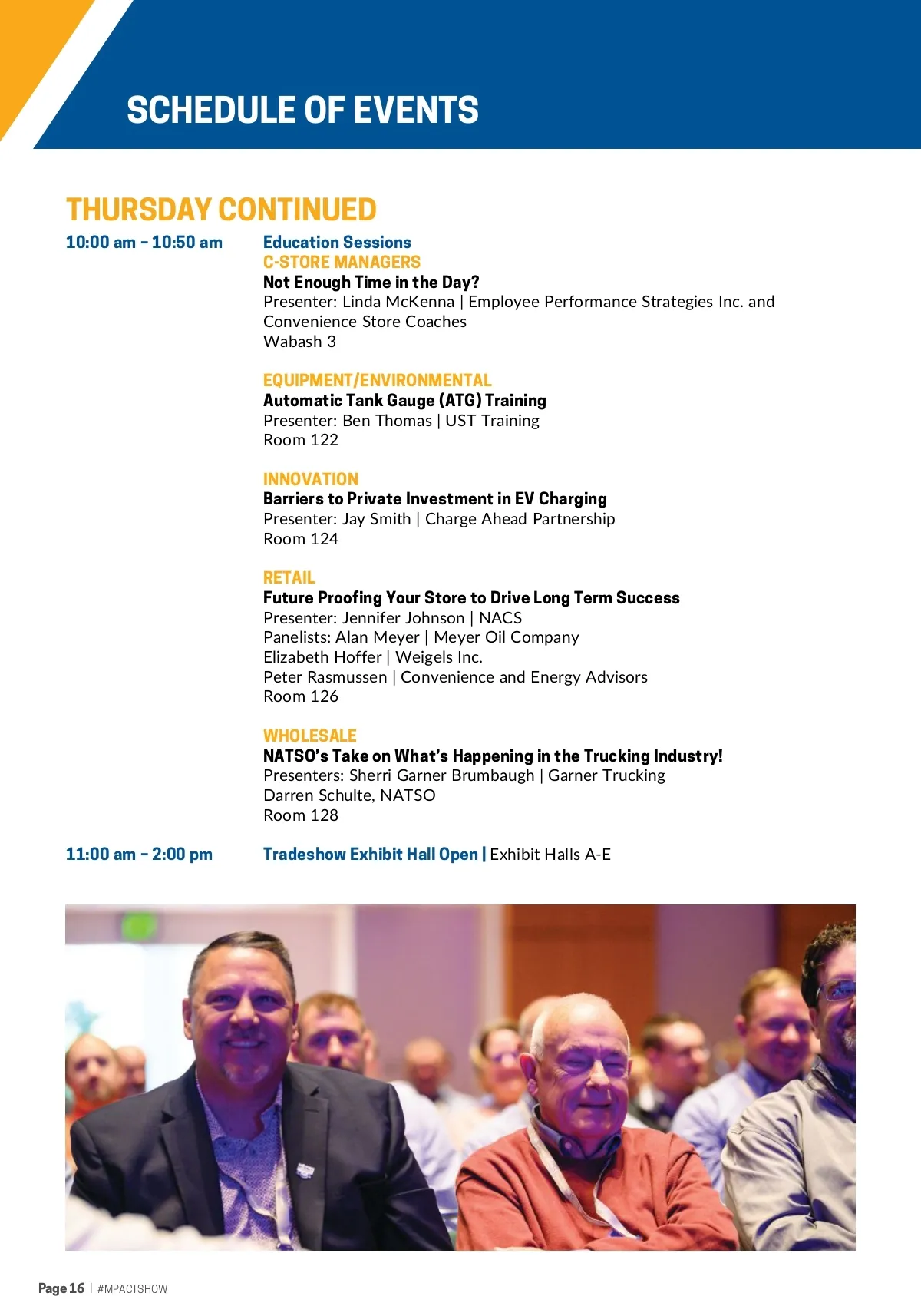 SCHEDULE OF EVENTS

THURSDAY CONTINUED

10:00 am – 10:50 am

Education Sessions
C-STORE MANAGERS
Not Enough Time in the Day?
Presenter: Linda McKenna | Employee Performance Strategies Inc. and Convenience Store Coaches
Wabash 3

EQUIPMENT/ENVIRONMENTAL
Automatic Tank Gauge (ATG) Training
Presenter: Ben Thomas | UST Training
Room 122

INNOVATION
Barriers to Private Investment in EV Charging
Presenter: Jay Smith | Charge Ahead Partnership
Room 124

RETAIL
Future Proofing Your Store to Drive Long Term Success
Presenter: Jennifer Johnson | NACS
Panelists: Alan Meyer | Meyer Oil Company
Elizabeth Hoffer | Weigels Inc.
Peter Rasmussen | Convenience and Energy Advisors
Room 126

WHOLESALE
NATSO's Take on What's Happening in the Trucking Industry!
Presenters: Sherri Garner Brumbaugh | Garner Trucking
Darren Schulte, NATSO
Room 128

11:00 am – 2:00 pm

Tradeshow Exhibit Hall Open | Exhibit Halls A-E

Page 16 | #MPACTSHOW